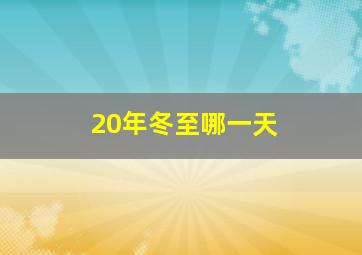 20年冬至哪一天